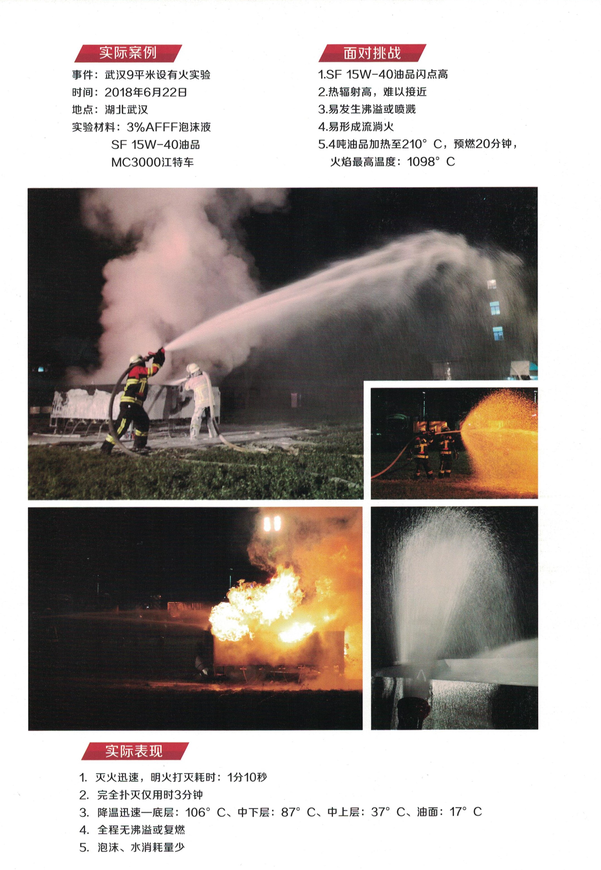 实际案例

事件：武汉9平米设有火实验
时间：2018年6月22日
地点：湖北武汉
实验材料：3%AFFF泡沫液
SF 15W-40油品
MC3000江特车

面对挑战

1.SF 15W-40油品闪点高
2.热辐射高，难以接近
3.易发生沸溢或喷溅
4.易形成流淌火
5.4吨油品加热至210°C，预燃20分钟，火焰最高温度：1098°C

实际表现

1. 灭火迅速，明火打灭耗时：1分10秒
2. 完全扑灭仅用时3分钟
3. 降温迅速—底层：106°C、中下层：87°C、中上层：37°C、油面：17°C
4. 全程无沸溢或复燃
5. 泡沫、水消耗量少